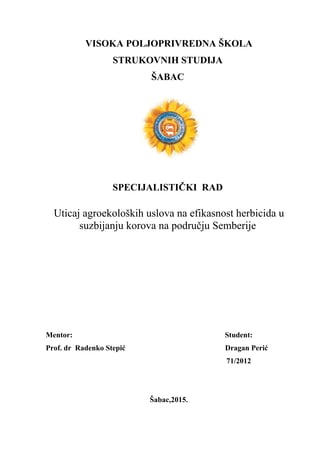 VISOKA POLJOPRIVREDNA ŠKOLA
STRUKOVNIH STUDIJA
ŠABAC

SPECIJALISTIČKI RAD

Uticaj agroekoloških uslova na efikasnost herbicida u suzbijanju korova na području Semberije

Mentor:
Prof. dr Radenko Stepić

Student:
Dragan Perić
71/2012

Šabac,2015.